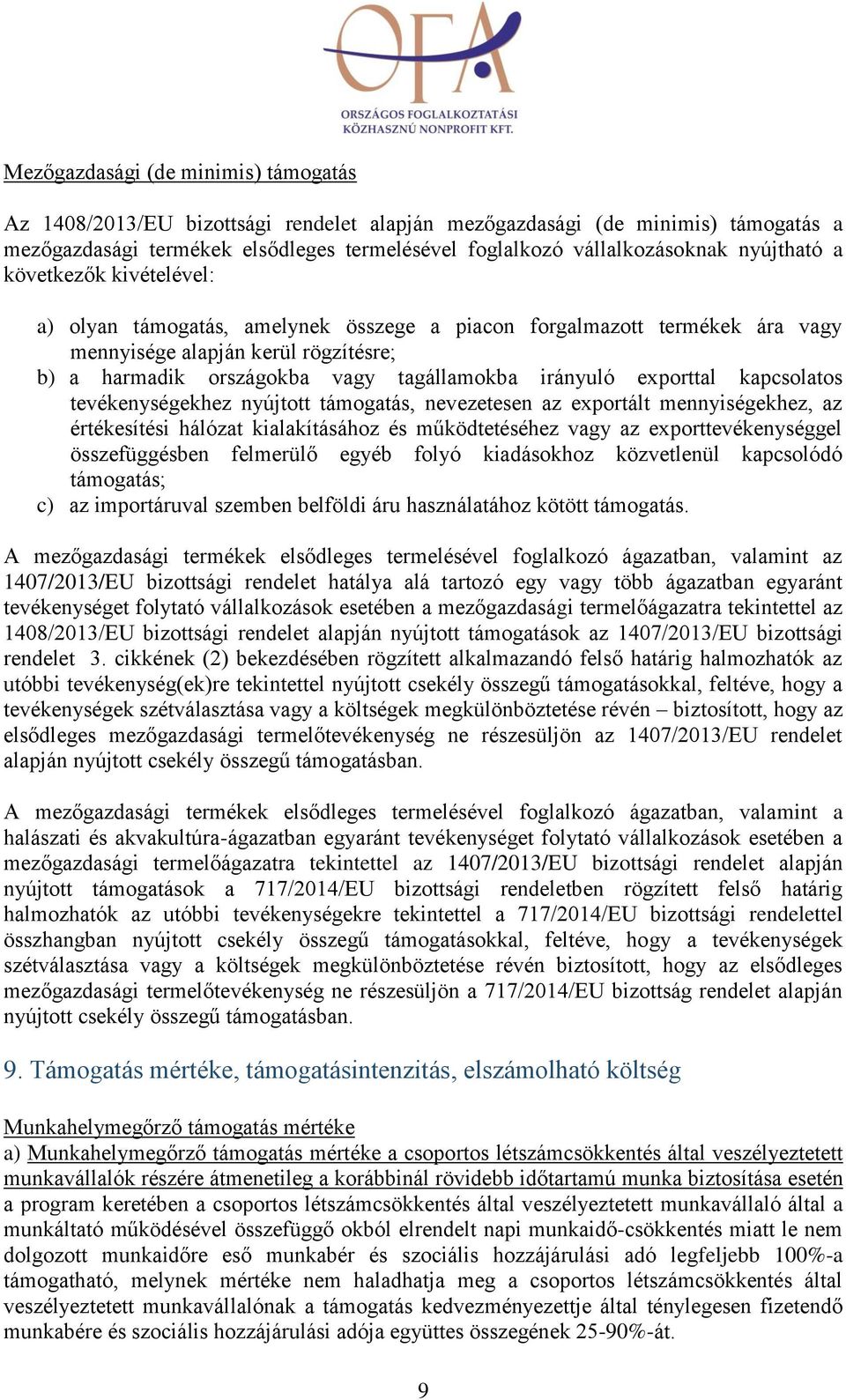 OFA
ORSZÁGOS FOGLALKOZTATÁSI KÖZHASZNÚ NONPROFIT KFT.

Mezőgazdasági (de minimis) támogatás

Az 1408/2013/EU bizottsági rendelet alapján mezőgazdasági (de minimis) támogatás a mezőgazdasági termékek elsődleges termelésével foglalkozó vállalkozásoknak nyújtható a következők kivételével:

a) olyan támogatás, amelynek összege a piacon forgalmazott termékek ára vagy mennyisége alapján kerül rögzítésre;
b) a harmadik országokba vagy tagállamokba irányuló exporttal kapcsolatos tevékenységekhez nyújtott támogatás, nevezetesen az exportált mennyiségekhez, az értékesítési hálózat kialakításához és működtetéséhez vagy az exporttevékenységgel összefüggésben felmerülő egyéb folyó kiadásokhoz közvetlenül kapcsolódó támogatás;
c) az importáruval szemben belföldi áru használatához kötött támogatás.

A mezőgazdasági termékek elsődleges termelésével foglalkozó ágazatban, valamint az 1407/2013/EU bizottsági rendelet hatálya alá tartozó egy vagy több ágazatban egyaránt tevékenységet folytató vállalkozások esetében a mezőgazdasági termelőágazatra tekintettel az 1408/2013/EU bizottsági rendelet alapján nyújtott támogatások az 1407/2013/EU bizottsági rendelet 3. cikkének (2) bekezdésében rögzített alkalmazandó felső határig halmozhatók az utóbbi tevékenység(ek)re tekintettel nyújtott csekély összegű támogatásokkal, feltéve, hogy a tevékenységek szétválasztása vagy a költségek megkülönböztetése révén – biztosított, hogy az elsődleges mezőgazdasági termelőtevékenység ne részesüljön az 1407/2013/EU rendelet alapján nyújtott csekély összegű támogatásban.

A mezőgazdasági termékek elsődleges termelésével foglalkozó ágazatban, valamint a halászati és akvakultúra-ágazatban egyaránt tevékenységet folytató vállalkozások esetében a mezőgazdasági termelőágazatra tekintettel az 1407/2013/EU bizottsági rendelet alapján nyújtott támogatások a 717/2014/EU bizottsági rendeletben rögzített felső határig halmozhatók az utóbbi tevékenységekre tekintettel a 717/2014/EU bizottsági rendelettel összhangban nyújtott csekély összegű támogatásokkal, feltéve, hogy a tevékenységek szétválasztása vagy a költségek megkülönböztetése révén biztosított, hogy az elsődleges mezőgazdasági termelőtevékenység ne részesüljön a 717/2014/EU bizottság rendelet alapján nyújtott csekély összegű támogatásban.

9. Támogatás mértéke, támogatásintenzitás, elszámolható költség

Munkahelymegőrző támogatás mértéke
a) Munkahelymegőrző támogatás mértéke a csoportos létszámcsökkentés által veszélyeztetett munkavállalók részére átmenetileg a korábbinál rövidebb időtartamú munka biztosítása esetén a program keretében a csoportos létszámcsökkentés által veszélyeztetett munkavállaló által a munkáltató működésével összefüggő okból elrendelt napi munkaidő-csökkentés miatt le nem dolgozott munkaidőre eső munkabér és szociális hozzájárulási adó legfeljebb 100%-a támogatható, melynek mértéke nem haladhatja meg a csoportos létszámcsökkentés által veszélyeztetett munkavállalónak a támogatás kedvezményezettje által ténylegesen fizetendő munkabére és szociális hozzájárulási adója együttes összegének 25-90%-át.

9